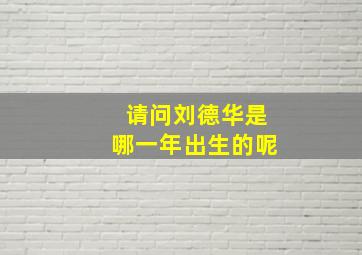 请问刘德华是
哪一年出生的呢